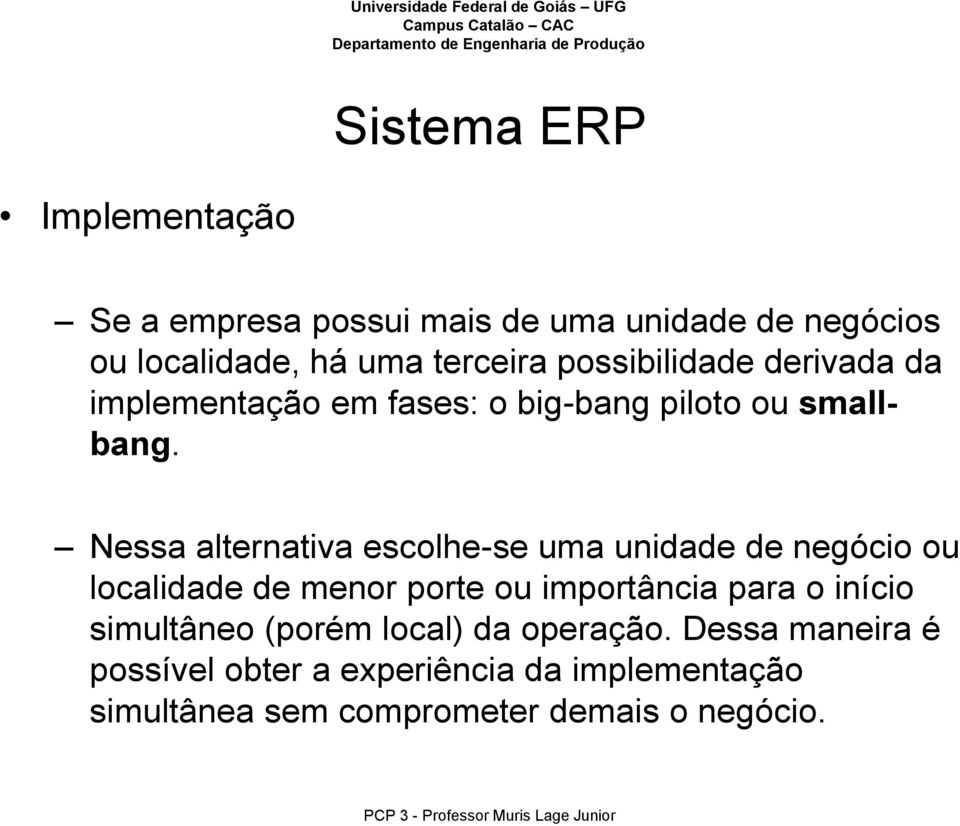 Universidade Federal de Goiás – UFG
Campus Catalão – CAC
Departamento de Engenharia de Produção

Sistema ERP

• Implementação

– Se a empresa possui mais de uma unidade de negócios ou localidade, há uma terceira possibilidade derivada da implementação em fases: o big-bang piloto ou small-bang.

– Nessa alternativa escolhe-se uma unidade de negócio ou localidade de menor porte ou importância para o início simultâneo (porém local) da operação. Dessa maneira é possível obter a experiência da implementação simultânea sem comprometer demais o negócio.

PCP 3 - Professor Muris Lage Junior